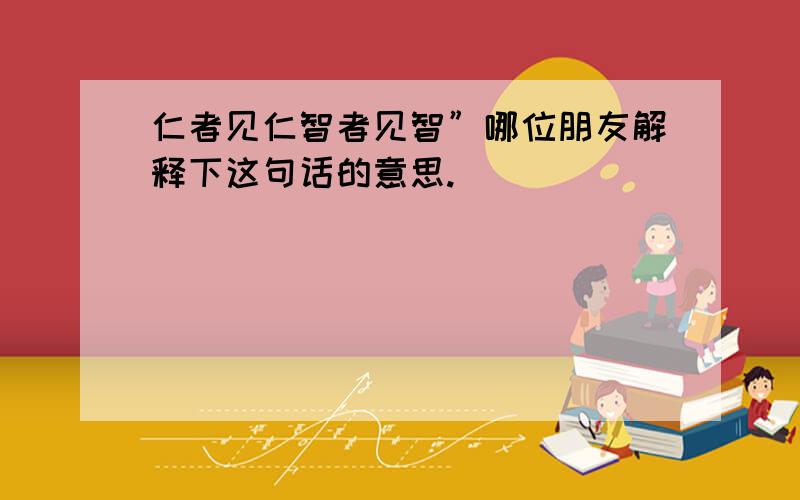 仁者见仁智者见智”哪位朋友解释下这句话的意思.